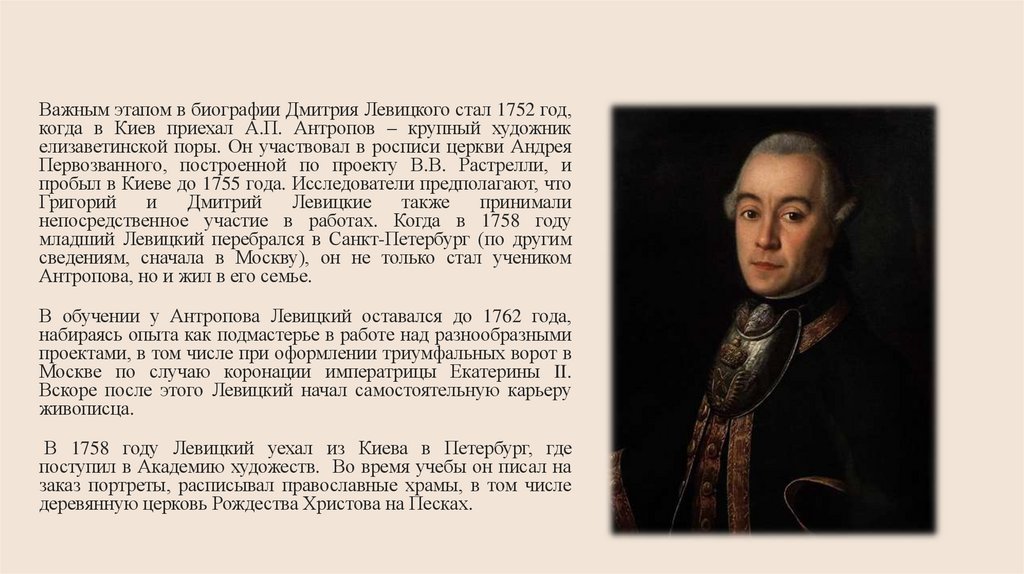 Важным этапом в биографии Дмитрия Левицкого стал 1752 год, когда в Киев приехал А.П. Антропов – крупный художник елизаветинской поры. Он участвовал в росписи церкви Андрея Первозванного, построенной по проекту В.В. Растрелли, и пробыл в Киеве до 1755 года. Исследователи предполагают, что Григорий и Дмитрий Левицкие также принимали непосредственное участие в работах. Когда в 1758 году младший Левицкий перебрался в Санкт-Петербург (по другим сведениям, сначала в Москву), он не только стал учеником Антропова, но и жил в его семье.

В обучении у Антропова Левицкий оставался до 1762 года, набираясь опыта как подмастерье в работе над разнообразными проектами, в том числе при оформлении триумфальных ворот в Москве по случаю коронации императрицы Екатерины II. Вскоре после этого Левицкий начал самостоятельную карьеру живописца.

В 1758 году Левицкий уехал из Киева в Петербург, где поступил в Академию художеств. Во время учебы он писал на заказ портреты, расписывал православные храмы, в том числе деревянную церковь Рождества Христова на Песках.